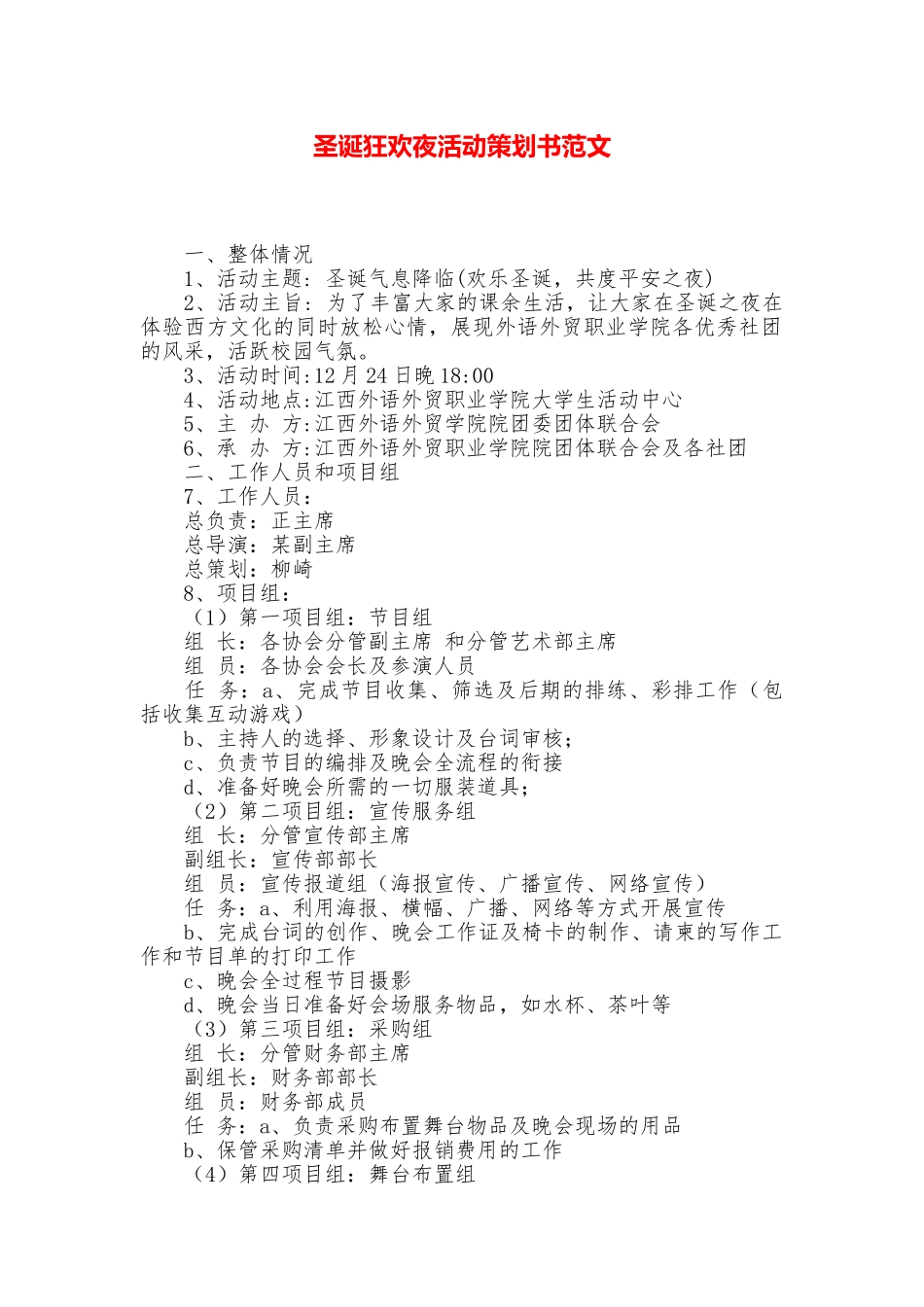 圣诞狂欢夜活动策划书范文

一、整体情况

1、活动主题：圣诞气息降临(欢乐圣诞，共度平安之夜)

2、活动主旨：为了丰富大家的课余生活，让大家在圣诞之夜在体验西方文化的同时放松心情，展现外语外贸职业学院各优秀社团的风采，活跃校园气氛。

3、活动时间:12月24日晚18:00

4、活动地点:江西外语外贸职业学院大学生活动中心

5、主 办 方:江西外语外贸学院院团委团体联合会

6、承 办 方:江西外语外贸职业学院院团体联合会及各社团

二、工作人员和项目组

7、工作人员：

总负责：正主席

总导演：某副主席

总策划：柳崎

8、项目组：

（1）第一项目组：节目组

组 长：各协会分管副主席 和分管艺术部主席

组 员：各协会会长及参演人员

任 务：a、完成节目收集、筛选及后期的排练、彩排工作（包括收集互动游戏）

b、主持人的选择、形象设计及台词审核；

c、负责节目的编排及晚会全流程的衔接

d、准备好晚会所需的一切服装道具；

（2）第二项目组：宣传服务组

组 长：分管宣传部主席

副组长：宣传部部长

组 员：宣传报道组（海报宣传、广播宣传、网络宣传）

任 务：a、利用海报、横幅、广播、网络等方式开展宣传

b、完成台词的创作、晚会工作证及椅卡的制作、请柬的写作工作和节目单的打印工作

c、晚会全过程节目摄影

d、晚会当日准备好会场服务物品，如水杯、茶叶等

（3）第三项目组：采购组

组 长：分管财务部主席

副组长：财务部部长

组 员：财务部成员

任 务：a、负责采购布置舞台物品及晚会现场的用品

b、保管采购清单并做好报销费用的工作

（4）第四项目组：舞台布置组